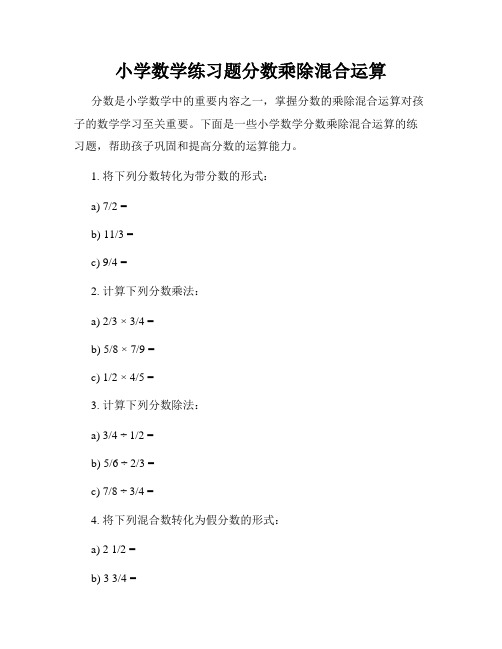 小学数学练习题分数乘除混合运算

分数是小学数学中的重要内容之一，掌握分数的乘除混合运算对孩子的数学学习至关重要。下面是一些小学数学分数乘除混合运算的练习题，帮助孩子巩固和提高分数的运算能力。

1. 将下列分数转化为带分数的形式：

a) 7/2 =

b) 11/3 =

c) 9/4 =

2. 计算下列分数乘法：

a) 2/3 × 3/4 =

b) 5/8 × 7/9 =

c) 1/2 × 4/5 =

3. 计算下列分数除法：

a) 3/4 ÷ 1/2 =

b) 5/6 ÷ 2/3 =

c) 7/8 ÷ 3/4 =

4. 将下列混合数转化为假分数的形式：

a) 2 1/2 =

b) 3 3/4 =